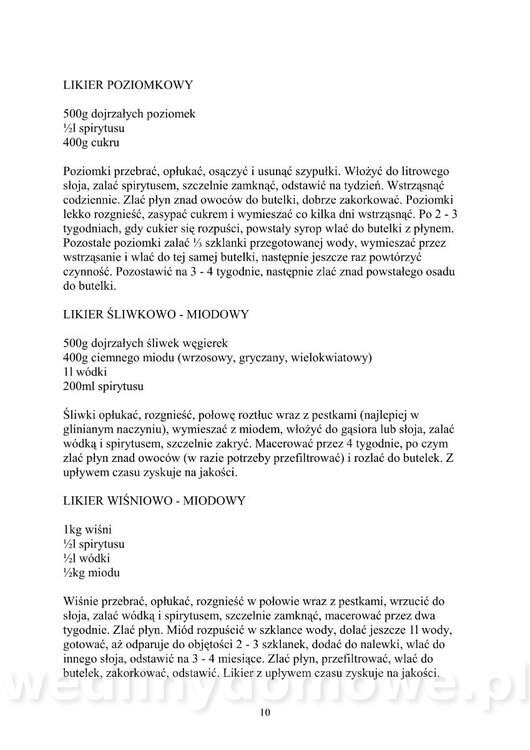 LIKIER POZIOMKOWY

500g dojrzałych poziomek
½l spirytusu
400g cukru

Poziomki przebrać, opłukać, osączyć i usunąć szypułki. Włożyć do litrowego słoja, zalać spirytusem, szczelnie zamknąć, odstawić na tydzień. Wstrząsnąć codziennie. Zlać płyn znad owoców do butelki, dobrze zakorkować. Poziomki lekko rozgnieść, zasypać cukrem i wymieszać co kilka dni wstrząsnąć. Po 2 - 3 tygodniach, gdy cukier się rozpuści, powstały syrop wlać do butelki z płynem. Pozostałe poziomki zalać ⅓ szklanki przegotowanej wody, wymieszać przez wstrząsanie i wlać do tej samej butelki, następnie jeszcze raz powtórzyć czynność. Pozostawić na 3 - 4 tygodnie, następnie zlać znad powstałego osadu do butelki.

LIKIER ŚLIWKOWO - MIODOWY

500g dojrzałych śliwek węgierek
400g ciemnego miodu (wrzosowy, gryczany, wielokwiatowy)
1l wódki
200ml spirytusu

Śliwki opłukać, rozgnieść, połowę roztłuc wraz z pestkami (najlepiej w glinianym naczyniu), wymieszać z miodem, włożyć do gąsiora lub słoja, zalać wódką i spirytusem, szczelnie zakryć. Macerować przez 4 tygodnie, po czym zlać płyn znad owoców (w razie potrzeby przefiltrować) i rozlać do butelek. Z upływem czasu zyskuje na jakości.

LIKIER WIŚNIOWO - MIODOWY

1kg wiśni
½l spirytusu
½l wódki
½kg miodu

Wiśnie przebrać, opłukać, rozgnieść w połowie wraz z pestkami, wrzucić do słoja, zalać wódką i spirytusem, szczelnie zamknąć, macerować przez dwa tygodnie. Zlać płyn. Miód rozpuścić w szklance wody, dolać jeszcze 1l wody, gotować, aż odparuje do objętości 2 - 3 szklanek, dodać do nalewki, wlać do innego słoja, odstawić na 3 - 4 miesiące. Zlać płyn, przefiltrować, wlać do butelek, zakorkować, odstawić. Likier z upływem czasu zyskuje na jakości.

wedlinydomowe.pl

10